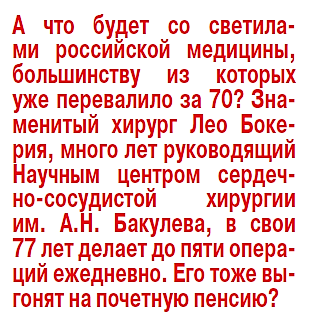 А что будет со светилами российской медицины, большинству из которых уже перевалило за 70? Знаменитый хирург Лео Бокерия, много лет руководящий Научным центром сердечно-сосудистой хирургии им. А.Н. Бакулева, в свои 77 лет делает до пяти операций ежедневно. Его тоже выгонят на почетную пенсию?